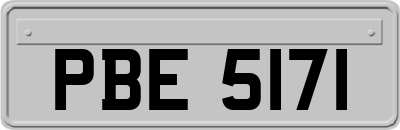 PBE 5171